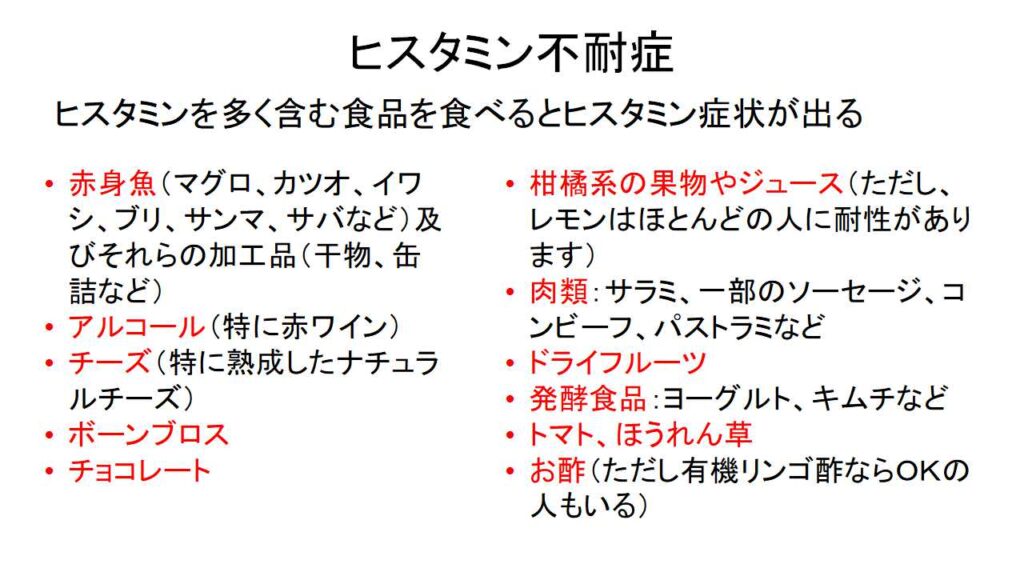 ヒスタミン不耐症

ヒスタミンを多く含む食品を食べるとヒスタミン症状が出る

• 赤身魚（マグロ、カツオ、イワシ、ブリ、サンマ、サバなど）及びそれらの加工品（干物、缶詰など）
• アルコール（特に赤ワイン）
• チーズ（特に熟成したナチュラルチーズ）
• ボーンブロス
• チョコレート

• 柑橘系の果物やジュース（ただし、レモンはほとんどの人に耐性があります）
• 肉類：サラミ、一部のソーセージ、コンビーフ、パストラミなど
• ドライフルーツ
• 発酵食品：ヨーグルト、キムチなど
• トマト、ほうれん草
• お酢（ただし有機リンゴ酢ならOKの人もいる）